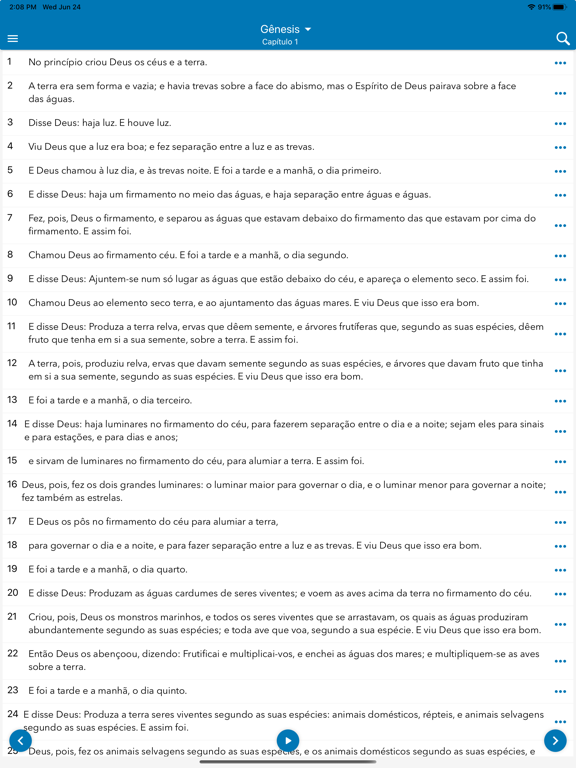 2:08 PM Wed Jun 24
91%

Gênesis
Capítulo 1

1 No princípio criou Deus os céus e a terra.

2 A terra era sem forma e vazia; e havia trevas sobre a face do abismo, mas o Espírito de Deus pairava sobre a face das águas.

3 Disse Deus: haja luz. E houve luz.

4 Viu Deus que a luz era boa; e fez separação entre a luz e as trevas.

5 E Deus chamou à luz dia, e às trevas noite. E foi a tarde e a manhã, o dia primeiro.

6 E disse Deus: haja um firmamento no meio das águas, e haja separação entre águas e águas.

7 Fez, pois, Deus o firmamento, e separou as águas que estavam debaixo do firmamento das que estavam por cima do firmamento. E assim foi.

8 Chamou Deus ao firmamento céu. E foi a tarde e a manhã, o dia segundo.

9 E disse Deus: Ajuntem-se num só lugar as águas que estão debaixo do céu, e apareça o elemento seco. E assim foi.

10 Chamou Deus ao elemento seco terra, e ao ajuntamento das águas mares. E viu Deus que isso era bom.

11 E disse Deus: Produza a terra relva, ervas que dêem semente, e árvores frutíferas que, segundo as suas espécies, dêem fruto que tenha em si a sua semente, sobre a terra. E assim foi.

12 A terra, pois, produziu relva, ervas que davam semente segundo as suas espécies, e árvores que davam fruto que tinha em si a sua semente, segundo as suas espécies. E viu Deus que isso era bom.

13 E foi a tarde e a manhã, o dia terceiro.

14 E disse Deus: haja luminares no firmamento do céu, para fazerem separação entre o dia e a noite; sejam eles para sinais e para estações, e para dias e anos;

15 e sirvam de luminares no firmamento do céu, para alumiar a terra. E assim foi.

16 Deus, pois, fez os dois grandes luminares: o luminar maior para governar o dia, e o luminar menor para governar a noite; fez também as estrelas.

17 E Deus os pôs no firmamento do céu para alumiar a terra,

18 para governar o dia e a noite, e para fazer separação entre a luz e as trevas. E viu Deus que isso era bom.

19 E foi a tarde e a manhã, o dia quarto.

20 E disse Deus: Produzam as águas cardumes de seres viventes; e voem as aves acima da terra no firmamento do céu.

21 Criou, pois, Deus os monstros marinhos, e todos os seres viventes que se arrastavam, os quais as águas produziram abundantemente segundo as suas espécies; e toda ave que voa, segundo a sua espécie. E viu Deus que isso era bom.

22 Então Deus os abençoou, dizendo: Frutificai e multiplicai-vos, e enchei as águas dos mares; e multipliquem-se as aves sobre a terra.

23 E foi a tarde e a manhã, o dia quinto.

24 E disse Deus: Produza a terra seres viventes segundo as suas espécies: animais domésticos, répteis, e animais selvagens segundo as suas espécies. E assim foi.

25 Deus, pois, fez os animais selvagens segundo as suas espécies, e os animais domésticos segundo as suas espécies, e